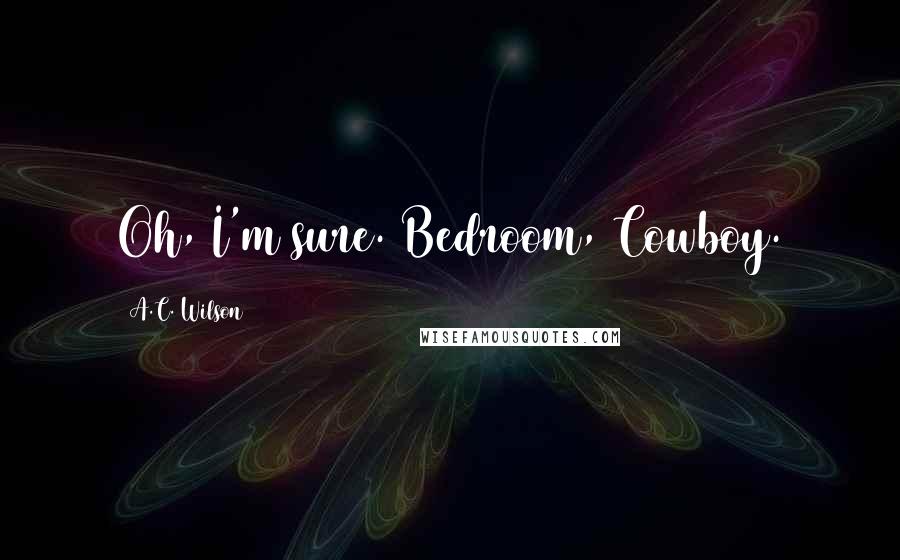 Oh, I'm sure. Bedroom, Cowboy.

A.C. Wilson

WISEFAMOUSQUOTES.COM